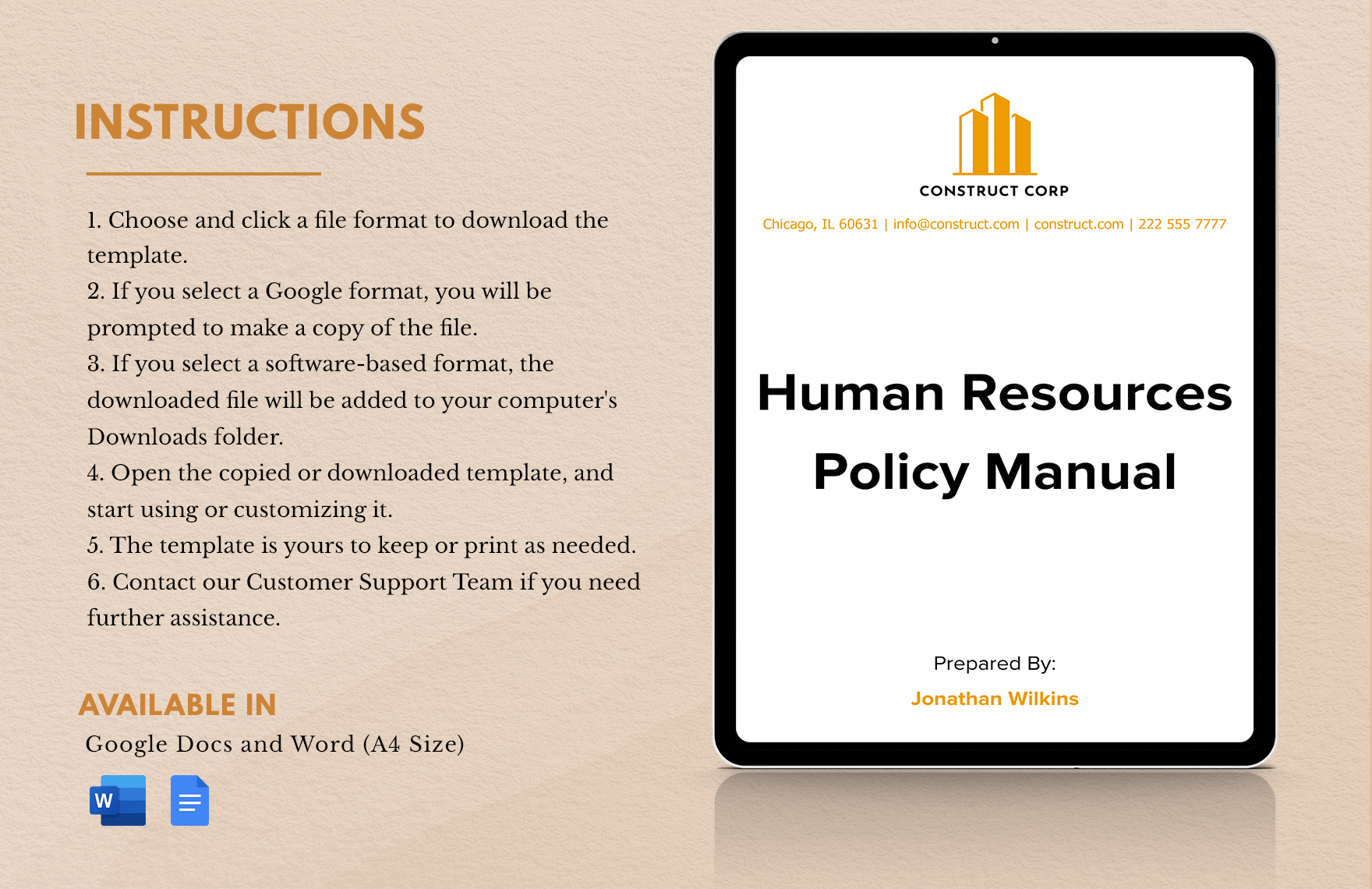 INSTRUCTIONS

1. Choose and click a file format to download the template.
2. If you select a Google format, you will be prompted to make a copy of the file.
3. If you select a software-based format, the downloaded file will be added to your computer's Downloads folder.
4. Open the copied or downloaded template, and start using or customizing it.
5. The template is yours to keep or print as needed.
6. Contact our Customer Support Team if you need further assistance.

AVAILABLE IN

Google Docs and Word (A4 Size)

W

CONSTRUCT CORP

Chicago, IL 60631 | info@construct.com | construct.com | 222 555 7777

Human Resources Policy Manual

Prepared By:

Jonathan Wilkins